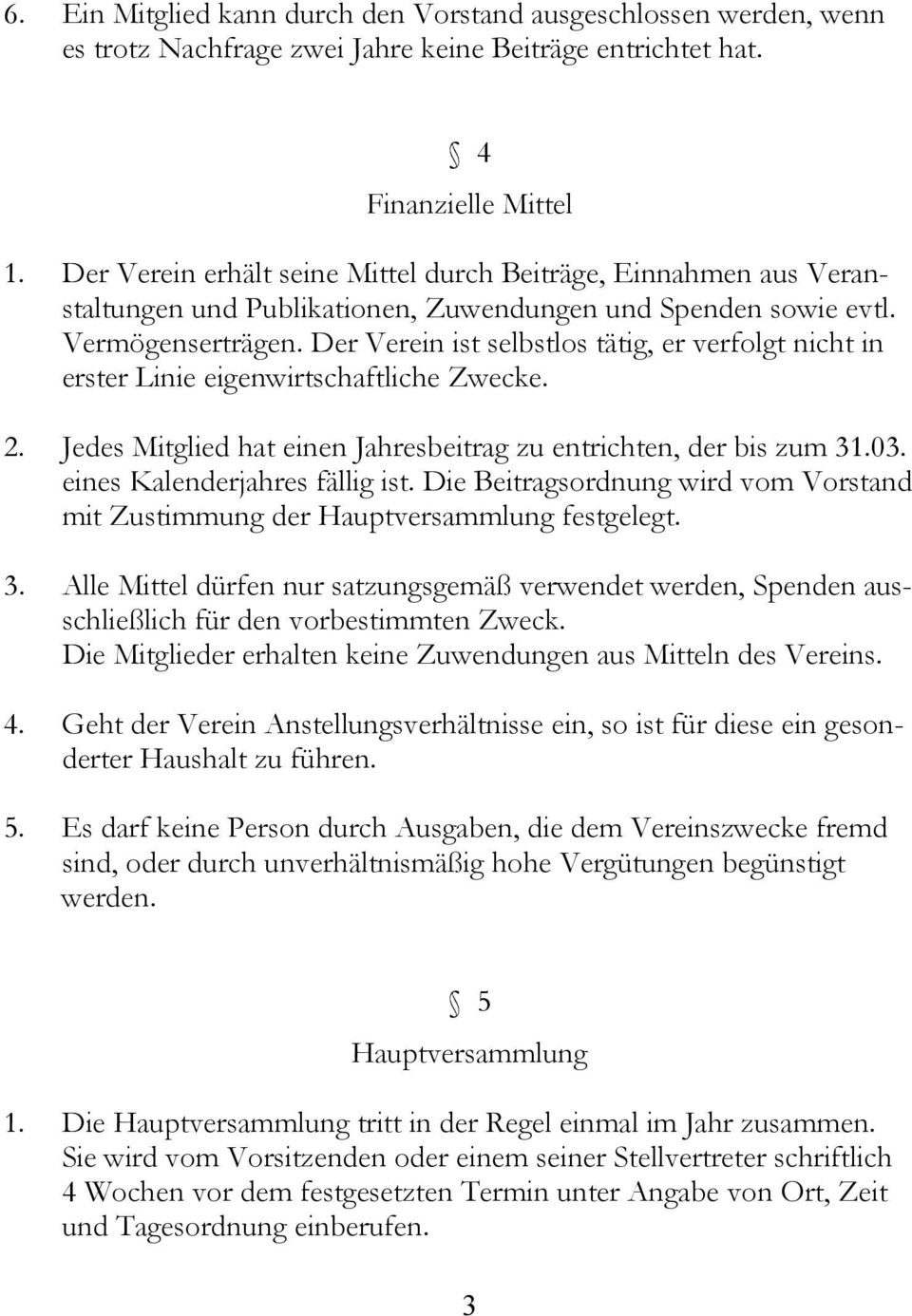 6. Ein Mitglied kann durch den Vorstand ausgeschlossen werden, wenn es trotz Nachfrage zwei Jahre keine Beiträge entrichtet hat.

§ 4
Finanzielle Mittel

1. Der Verein erhält seine Mittel durch Beiträge, Einnahmen aus Veranstaltungen und Publikationen, Zuwendungen und Spenden sowie evtl. Vermögenserträgen. Der Verein ist selbstlos tätig, er verfolgt nicht in erster Linie eigenwirtschaftliche Zwecke.

2. Jedes Mitglied hat einen Jahresbeitrag zu entrichten, der bis zum 31.03. eines Kalenderjahres fällig ist. Die Beitragsordnung wird vom Vorstand mit Zustimmung der Hauptversammlung festgelegt.

3. Alle Mittel dürfen nur satzungsgemäß verwendet werden, Spenden ausschließlich für den vorbestimmten Zweck.
Die Mitglieder erhalten keine Zuwendungen aus Mitteln des Vereins.

4. Geht der Verein Anstellungsverhältnisse ein, so ist für diese ein gesonderter Haushalt zu führen.

5. Es darf keine Person durch Ausgaben, die dem Vereinszwecke fremd sind, oder durch unverhältnismäßig hohe Vergütungen begünstigt werden.

§ 5
Hauptversammlung

1. Die Hauptversammlung tritt in der Regel einmal im Jahr zusammen. Sie wird vom Vorsitzenden oder einem seiner Stellvertreter schriftlich 4 Wochen vor dem festgesetzten Termin unter Angabe von Ort, Zeit und Tagesordnung einberufen.

3